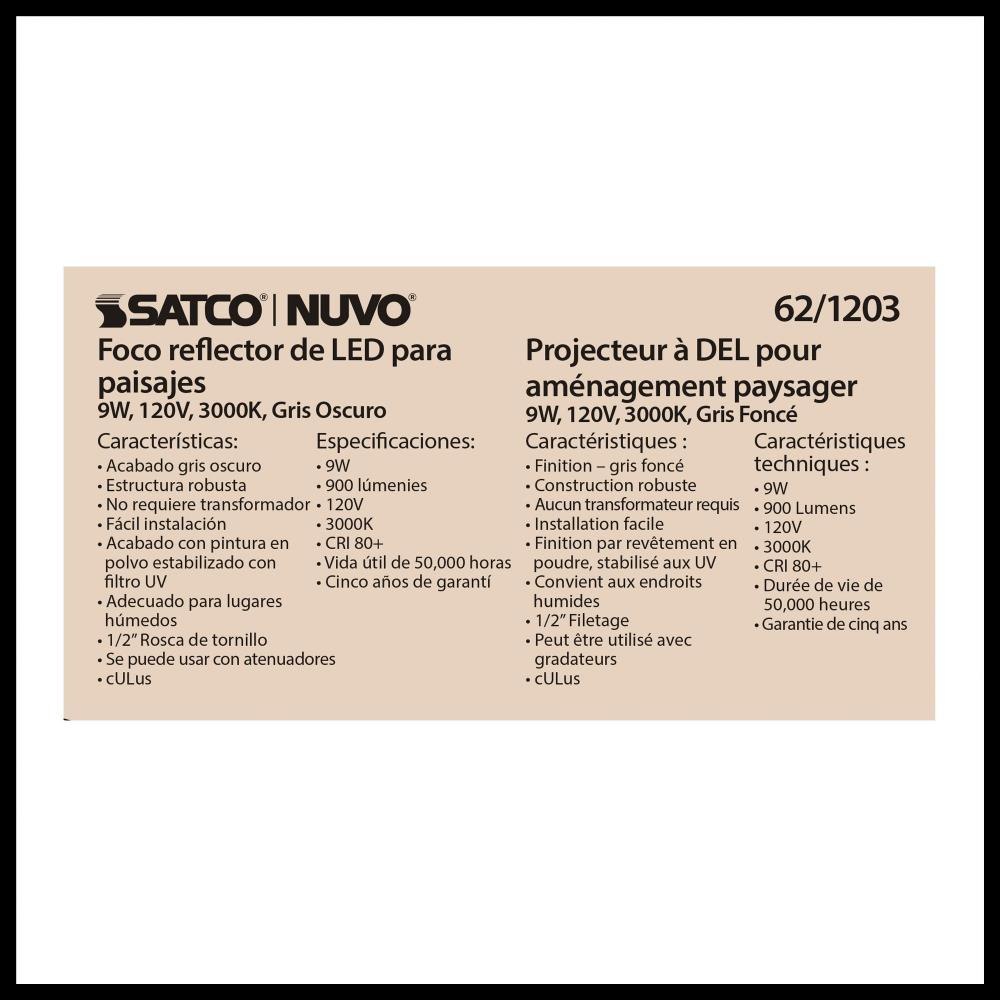 SATCO® | NUVO®

62/1203

Foco reflector de LED para paisajes
9W, 120V, 3000K, Gris Oscuro

Características:
• Acabado gris oscuro
• Estructura robusta
• No requiere transformador
• Fácil instalación
• Acabado con pintura en polvo estabilizado con filtro UV
• Adecuado para lugares húmedos
• 1/2" Rosca de tornillo
• Se puede usar con atenuadores
• cULus

Especificaciones:
• 9W
• 900 lúmenies
• 120V
• 3000K
• CRI 80+
• Vida útil de 50,000 horas
• Cinco años de garantí

Projecteur à DEL pour aménagement paysager
9W, 120V, 3000K, Gris Foncé

Caractéristiques :
• Finition – gris foncé
• Construction robuste
• Aucun transformateur requis
• Installation facile
• Finition par revêtement en poudre, stabilisé aux UV
• Convient aux endroits humides
• 1/2" Filetage
• Peut être utilisé avec gradateurs
• cULus

Caractéristiques techniques :
• 9W
• 900 Lumens
• 120V
• 3000K
• CRI 80+
• Durée de vie de 50,000 heures
• Garantie de cinq ans